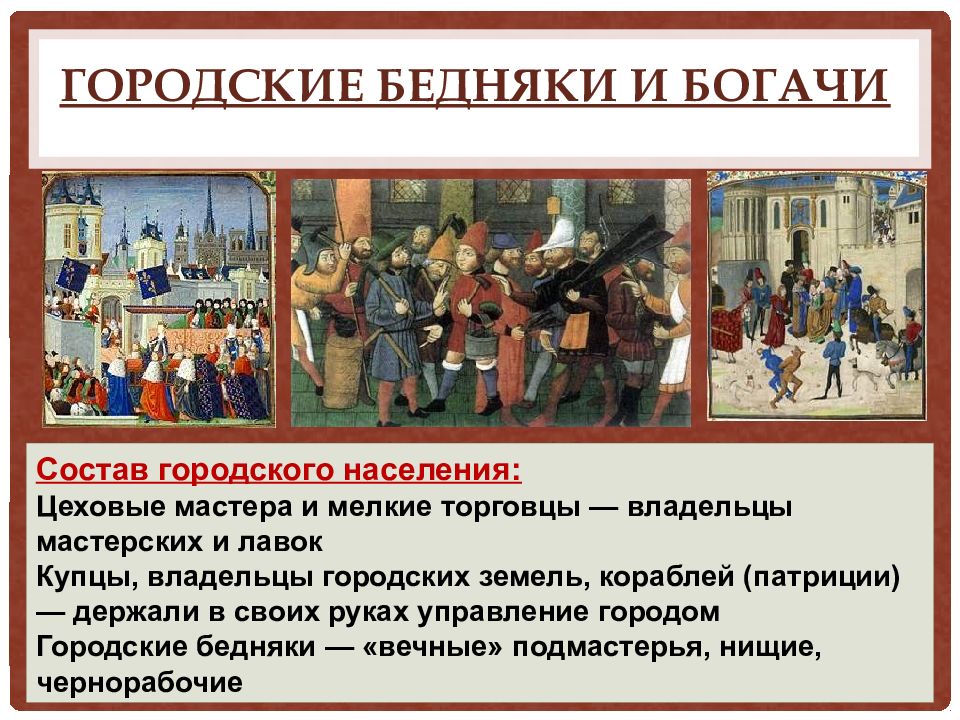 ГОРОДСКИЕ БЕДНЯКИ И БОГАЧИ

Состав городского населения:
Цеховые мастера и мелкие торговцы — владельцы мастерских и лавок
Купцы, владельцы городских земель, кораблей (патриции) — держали в своих руках управление городом
Городские бедняки — «вечные» подмастерья, нищие, чернорабочие